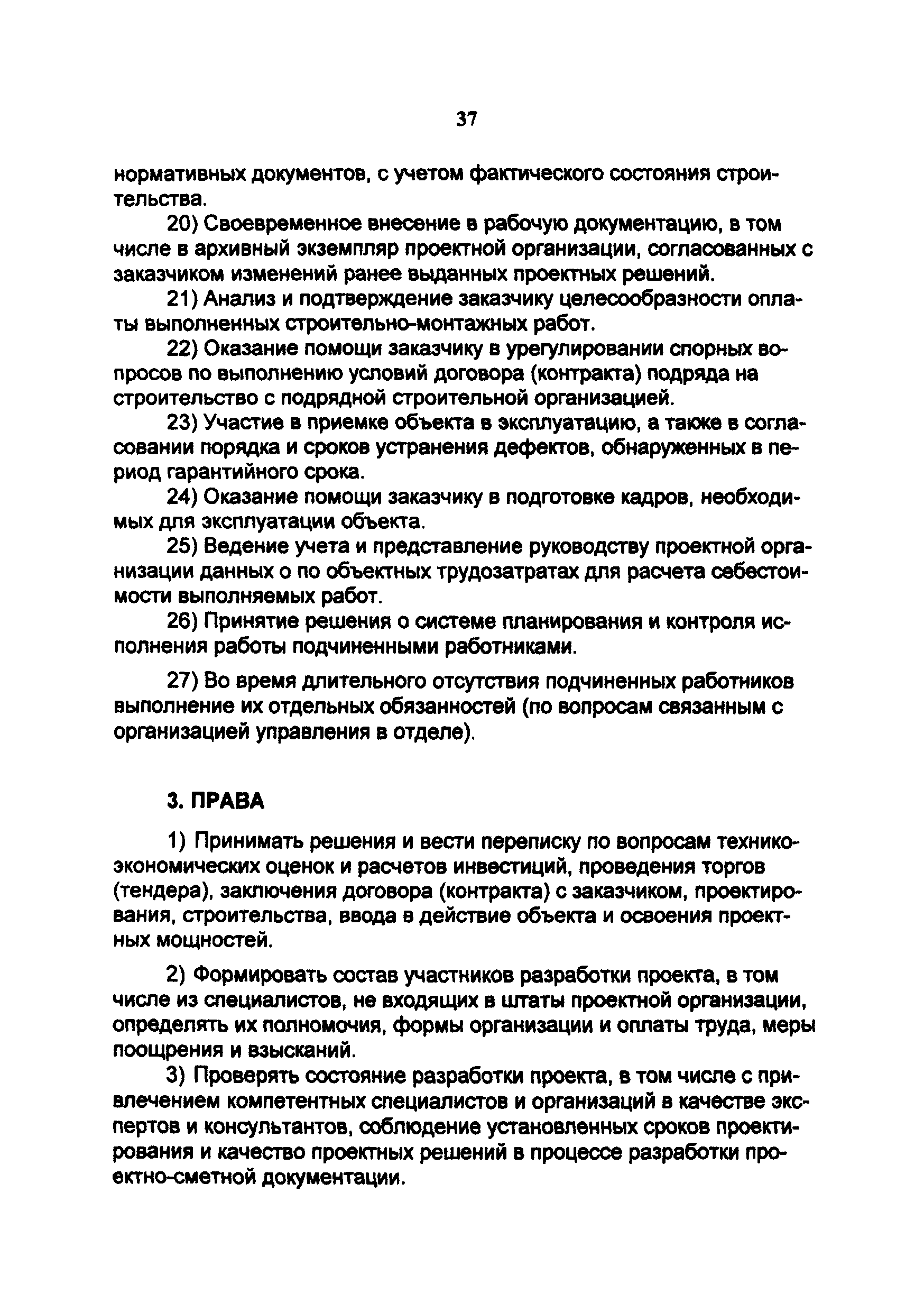 37

нормативных документов, с учетом фактического состояния строительства.

20) Своевременное внесение в рабочую документацию, в том числе в архивный экземпляр проектной организации, согласованных с заказчиком изменений ранее выданных проектных решений.

21) Анализ и подтверждение заказчику целесообразности оплаты выполненных строительно-монтажных работ.

22) Оказание помощи заказчику в урегулировании спорных вопросов по выполнению условий договора (контракта) подряда на строительство с подрядной строительной организацией.

23) Участие в приемке объекта в эксплуатацию, а также в согласовании порядка и сроков устранения дефектов, обнаруженных в период гарантийного срока.

24) Оказание помощи заказчику в подготовке кадров, необходимых для эксплуатации объекта.

25) Ведение учета и представление руководству проектной организации данных о по объектных трудозатратах для расчета себестоимости выполняемых работ.

26) Принятие решения о системе планирования и контроля исполнения работы подчиненными работниками.

27) Во время длительного отсутствия подчиненных работников выполнение их отдельных обязанностей (по вопросам связанным с организацией управления в отделе).

3. ПРАВА

1) Принимать решения и вести переписку по вопросам технико-экономических оценок и расчетов инвестиций, проведения торгов (тендера), заключения договора (контракта) с заказчиком, проектирования, строительства, ввода в действие объекта и освоения проектных мощностей.

2) Формировать состав участников разработки проекта, в том числе из специалистов, не входящих в штаты проектной организации, определять их полномочия, формы организации и оплаты труда, меры поощрения и взысканий.

3) Проверять состояние разработки проекта, в том числе с привлечением компетентных специалистов и организаций в качестве экспертов и консультантов, соблюдение установленных сроков проектирования и качество проектных решений в процессе разработки проектно-сметной документации.